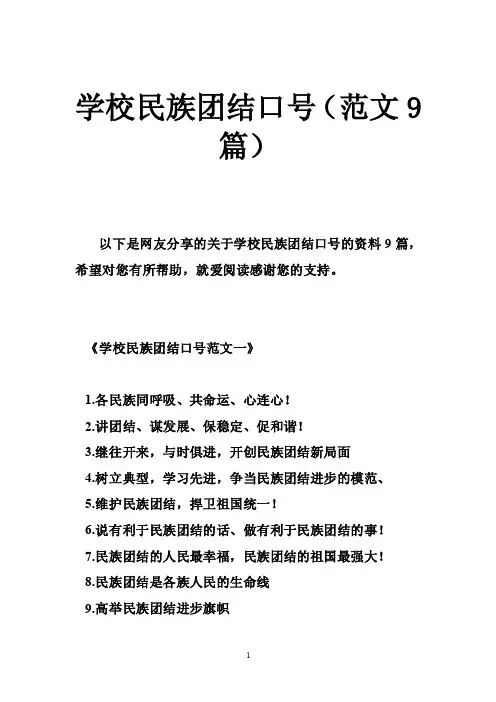 学校民族团结口号（范文 9 篇）

以下是网友分享的关于学校民族团结口号的资料 9 篇，希望对您有所帮助，就爱阅读感谢您的支持。

《学校民族团结口号范文一》

1.各民族同呼吸、共命运、心连心！
2.讲团结、谋发展、保稳定、促和谐！
3.继往开来，与时俱进，开创民族团结新局面
4.树立典型，学习先进，争当民族团结进步的模范、
5.维护民族团结，捍卫祖国统一！
6.说有利于民族团结的话、做有利于民族团结的事！
7.民族团结的人民最幸福，民族团结的祖国最强大！
8.民族团结是各族人民的生命线
9.高举民族团结进步旗帜

1